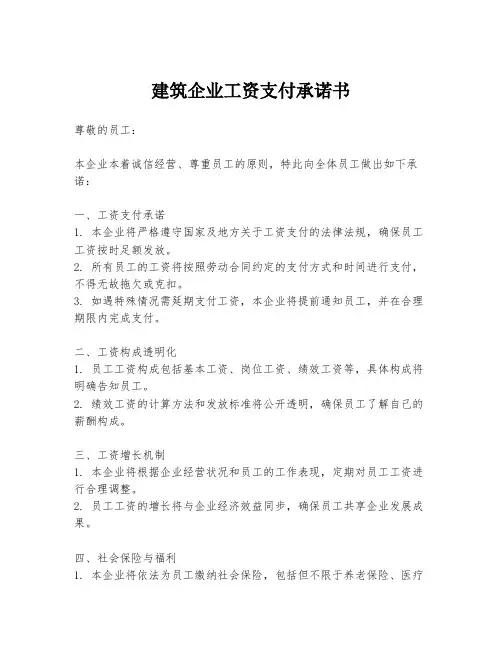 建筑企业工资支付承诺书

尊敬的员工：

本企业本着诚信经营、尊重员工的原则，特此向全体员工做出如下承诺：

一、工资支付承诺
1. 本企业将严格遵守国家及地方关于工资支付的法律法规，确保员工工资按时足额发放。
2. 所有员工的工资将按照劳动合同约定的支付方式和时间进行支付，不得无故拖欠或克扣。
3. 如遇特殊情况需延期支付工资，本企业将提前通知员工，并在合理期限内完成支付。

二、工资构成透明化
1. 员工工资构成包括基本工资、岗位工资、绩效工资等，具体构成将明确告知员工。
2. 绩效工资的计算方法和发放标准将公开透明，确保员工了解自己的薪酬构成。

三、工资增长机制
1. 本企业将根据企业经营状况和员工的工作表现，定期对员工工资进行合理调整。
2. 员工工资的增长将与企业经济效益同步，确保员工共享企业发展成果。

四、社会保险与福利
1. 本企业将依法为员工缴纳社会保险，包括但不限于养老保险、医疗